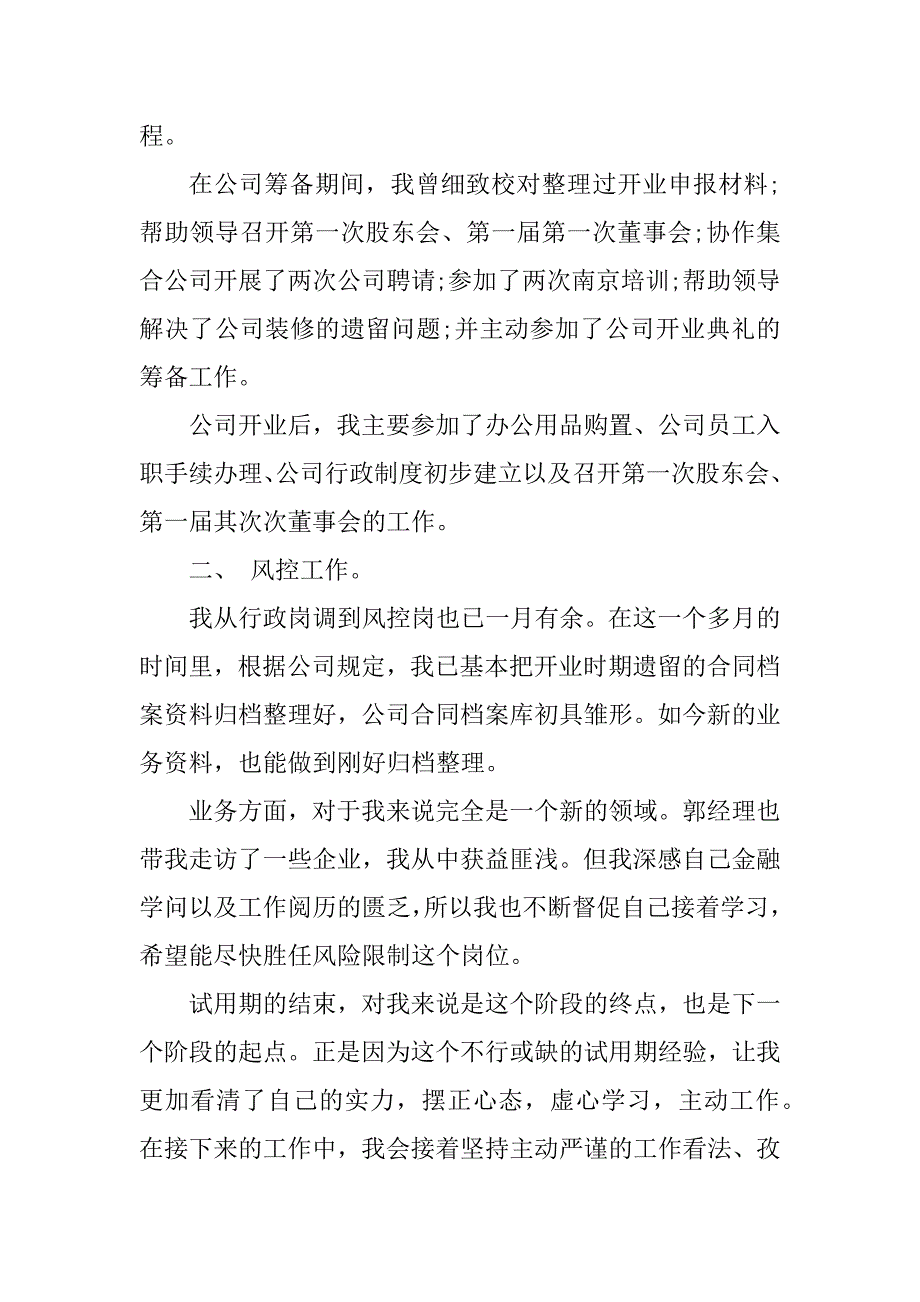 程。

在公司筹备期间，我曾细致校对整理过开业申报材料；帮助领导召开第一次股东会、第一届第一次董事会；协作集合公司开展了两次公司聘请；参加了两次南京培训；帮助领导解决了公司装修的遗留问题；并主动参加了公司开业典礼的筹备工作。

公司开业后，我主要参加了办公用品购置、公司员工入职手续办理、公司行政制度初步建立以及召开第一次股东会、第一届其次次董事会的工作。

二、 风控工作。

我从行政岗调到风控岗也已一月有余。在这一个多月的时间里，根据公司规定，我已基本把开业时期遗留的合同档案资料归档整理好，公司合同档案库初具雏形。如今新的业务资料，也能做到刚好归档整理。

业务方面，对于我来说完全是一个新的领域。郭经理也带我走访了一些企业，我从中获益匪浅。但我深感自己金融学问以及工作阅历的匮乏，所以我也不断督促自己接着学习，希望能尽快胜任风险限制这个岗位。

试用期的结束，对我来说是这个阶段的终点，也是下一个阶段的起点。正是因为这个不行或缺的试用期经验，让我更加看清了自己的实力，摆正心态，虚心学习，主动工作。在接下来的工作中，我会接着坚持主动严谨的工作看法、孜